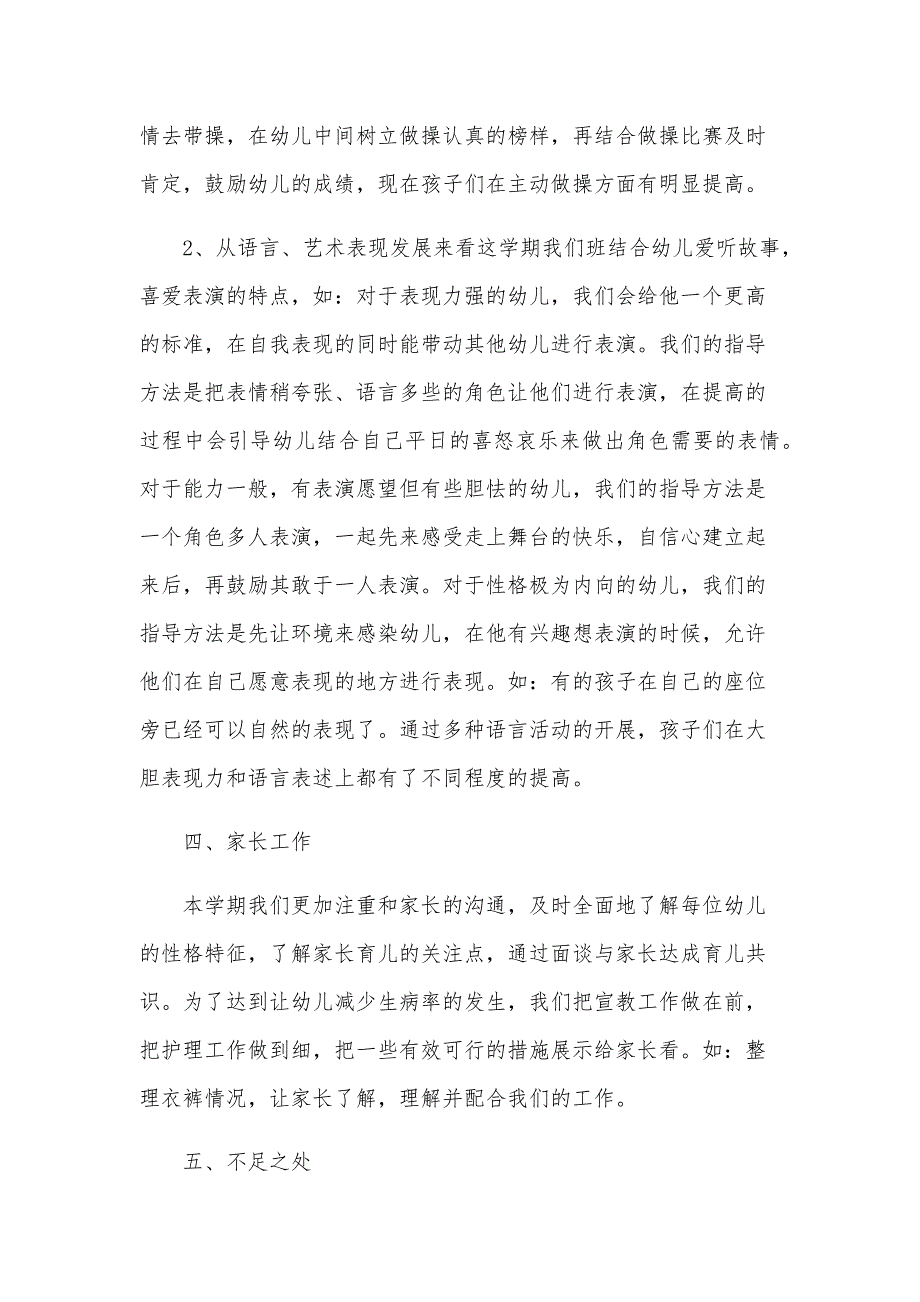 情去带操，在幼儿中间树立做操认真的榜样，再结合做操比赛及时肯定，鼓励幼儿的成绩，现在孩子们在主动做操方面有明显提高。

2、从语言、艺术表现发展来看这学期我们班结合幼儿爱听故事，喜爱表演的特点，如：对于表现力强的幼儿，我们会给他一个更高的标准，在自我表现的同时能带动其他幼儿进行表演。我们的指导方法是把表情稍夸张、语言多些的角色让他们进行表演，在提高的过程中会引导幼儿结合自己平日的喜怒哀乐来做出角色需要的表情。对于能力一般，有表演愿望但有些胆怯的幼儿，我们的指导方法是一个角色多人表演，一起先来感受走上舞台的快乐，自信心建立起来后，再鼓励其敢于一人表演。对于性格极为内向的幼儿，我们的指导方法是先让环境来感染幼儿，在他有兴趣想表演的时候，允许他们在自己愿意表现的地方进行表现。如：有的孩子在自己的座位旁已经可以自然的表现了。通过多种语言活动的开展，孩子们在大胆表现力和语言表述上都有了不同程度的提高。

四、家长工作

本学期我们更加注重和家长的沟通，及时全面地了解每位幼儿的性格特征，了解家长育儿的关注点，通过面谈与家长达成育儿共识。为了达到让幼儿减少生病率的发生，我们把宣教工作做在前，把护理工作做到细，把一些有效可行的措施展示给家长看。如：整理衣裤情况，让家长了解，理解并配合我们的工作。

五、不足之处